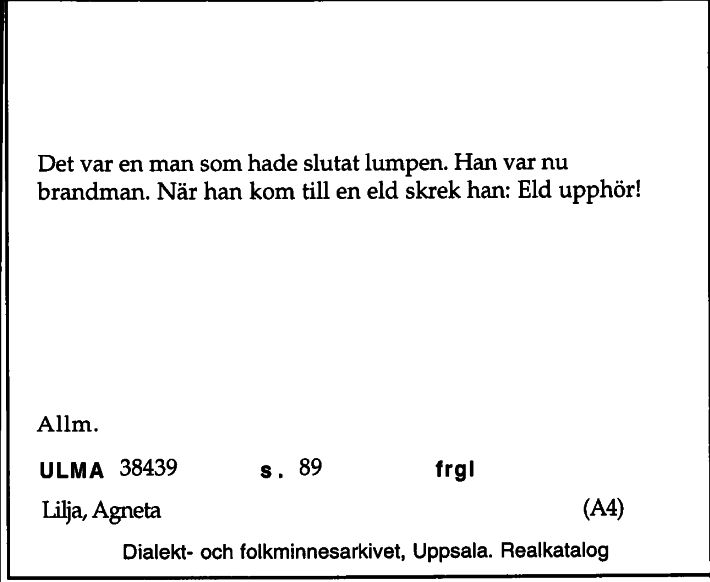 Det var en man som hade slutat lumpen. Han var nu brandman. När han kom till en eld skrek han: Eld upphör!

Allm.

ULMA 38439 s. 89 frgl

Lilja, Agneta (A4)

Dialekt- och folkminnesarkivet, Uppsala. Realkatalog